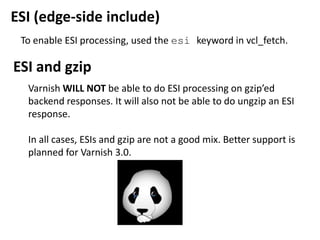 ESI (edge-side include)

To enable ESI processing, used the esi keyword in vcl_fetch.

ESI and gzip

Varnish WILL NOT be able to do ESI processing on gzip'ed backend responses. It will also not be able to do ungzip an ESI response.

In all cases, ESIs and gzip are not a good mix. Better support is planned for Varnish 3.0.